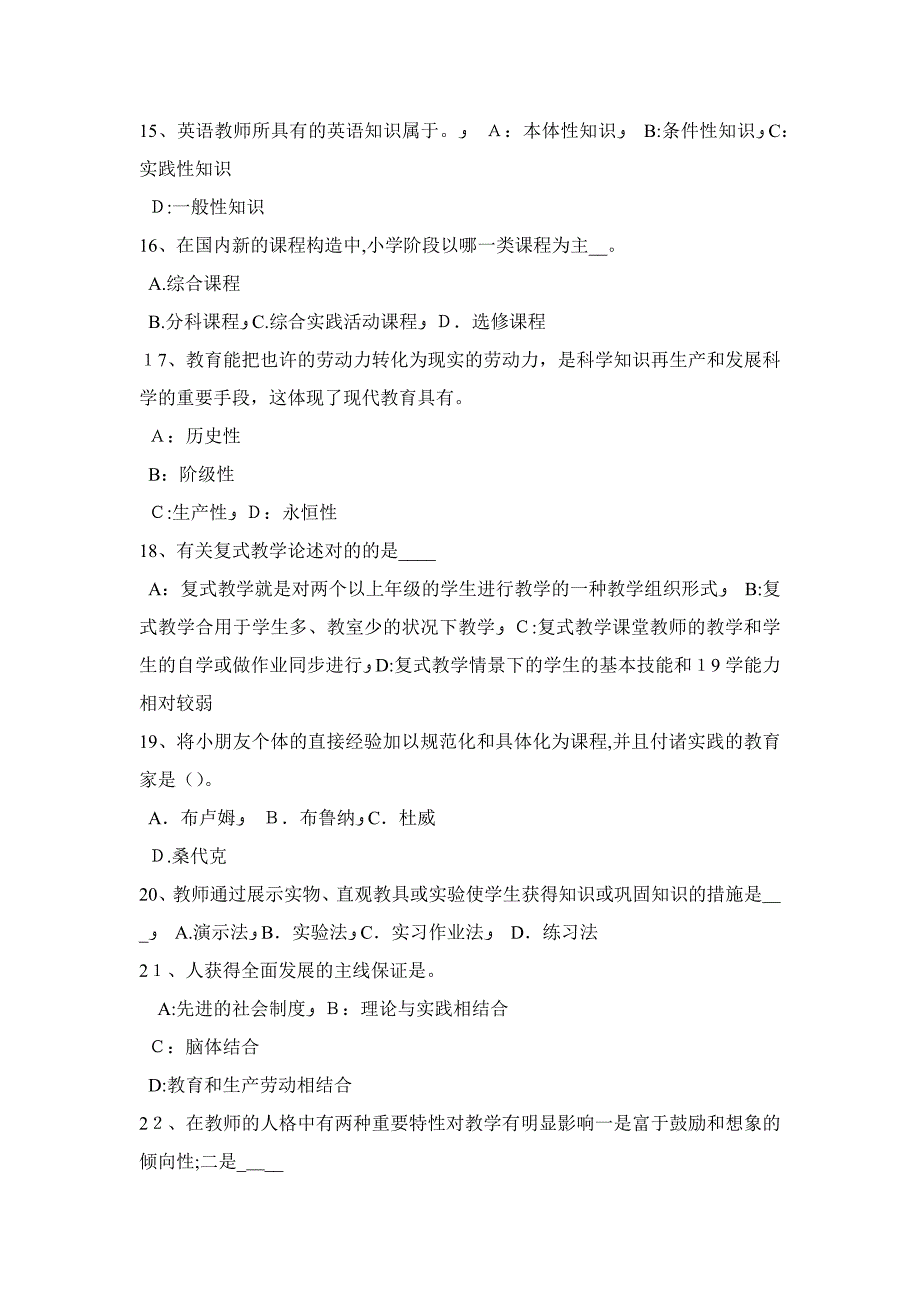 15、英语教师所具有的英语知识属于。， A：本体性知识， B:条件性知识，C:实践性知识

D:一般性知识

16、在国内新的课程构造中,小学阶段以哪一类课程为主__。

A.综合课程

B.分科课程，C.综合实践活动课程，D．选修课程

17、教育能把也许的劳动力转化为现实的劳动力，是科学知识再生产和发展科学的重要手段，这体现了现代教育具有。

A：历史性

B：阶级性

C:生产性，D：永恒性

18、有关复式教学论述对的的是____

A：复式教学就是对两个以上年级的学生进行教学的一种教学组织形式， B:复式教学合用于学生多、教室少的状况下教学，C:复式教学课堂教师的教学和学生的自学或做作业同步进行，D:复式教学情景下的学生的基本技能和19学能力相对较弱

19、将小朋友个体的直接经验加以规范化和具体化为课程,并且付诸实践的教育家是()。

A．布卢姆， B．布鲁纳，C．杜威

D.桑代克

20、教师通过展示实物、直观教具或实验使学生获得知识或巩固知识的措施是___， A.演示法，B．实验法，C．实习作业法， D．练习法

21、人获得全面发展的主线保证是。

A:先进的社会制度，B：理论与实践相结合

C：脑体结合

D:教育和生产劳动相结合

22、在教师的人格中有两种重要特性对教学有明显影响一是富于鼓励和想象的倾向性;二是____